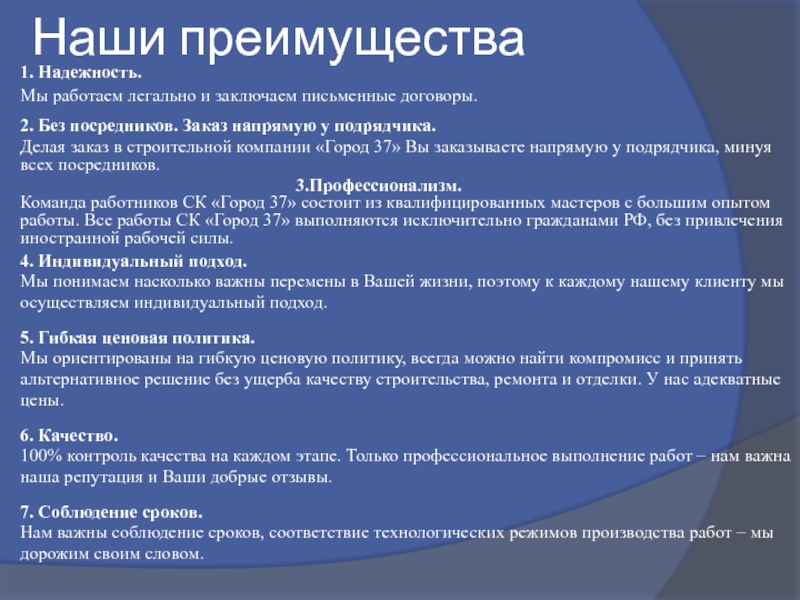 Наши преимущества

1. Надежность.

Мы работаем легально и заключаем письменные договоры.

2. Без посредников. Заказ напрямую у подрядчика.

Делая заказ в строительной компании «Город 37» Вы заказываете напрямую у подрядчика, минуя всех посредников.

3.Профессионализм.

Команда работников СК «Город 37» состоит из квалифицированных мастеров с большим опытом работы. Все работы СК «Город 37» выполняются исключительно гражданами РФ, без привлечения иностранной рабочей силы.

4. Индивидуальный подход.

Мы понимаем насколько важны перемены в Вашей жизни, поэтому к каждому нашему клиенту мы осуществляем индивидуальный подход.

5. Гибкая ценовая политика.

Мы ориентированы на гибкую ценовую политику, всегда можно найти компромисс и принять альтернативное решение без ущерба качеству строительства, ремонта и отделки. У нас адекватные цены.

6. Качество.

100% контроль качества на каждом этапе. Только профессиональное выполнение работ – нам важна наша репутация и Ваши добрые отзывы.

7. Соблюдение сроков.

Нам важны соблюдение сроков, соответствие технологических режимов производства работ – мы дорожим своим словом.